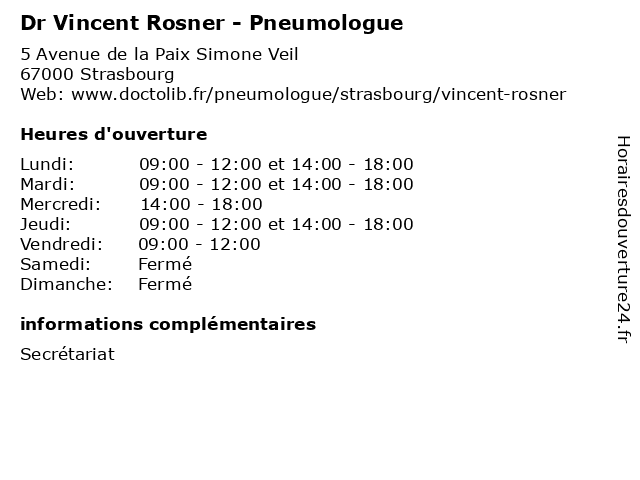 Dr Vincent Rosner - Pneumologue

5 Avenue de la Paix Simone Veil
67000 Strasbourg
Web: www.doctolib.fr/pneumologue/strasbourg/vincent-rosner

Heures d'ouverture

| | |
|---|---|
| Lundi: | 09:00 - 12:00 et 14:00 - 18:00 |
| Mardi: | 09:00 - 12:00 et 14:00 - 18:00 |
| Mercredi: | 14:00 - 18:00 |
| Jeudi: | 09:00 - 12:00 et 14:00 - 18:00 |
| Vendredi: | 09:00 - 12:00 |
| Samedi: | Fermé |
| Dimanche: | Fermé |

informations complémentaires

Secrétariat

Horairesdouverture24.fr